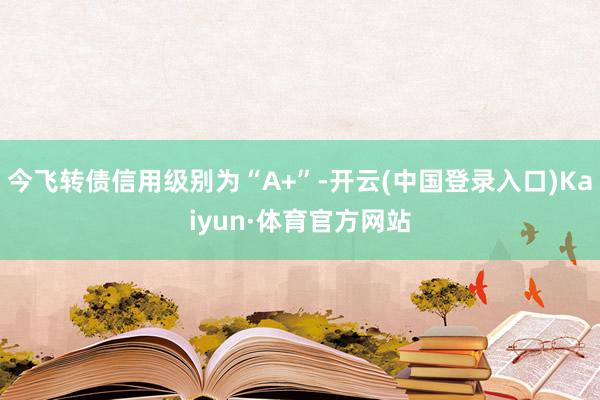 今飞转债信用级别为“A+”-开云(中国登录入口)Kaiyun·体育官方网站